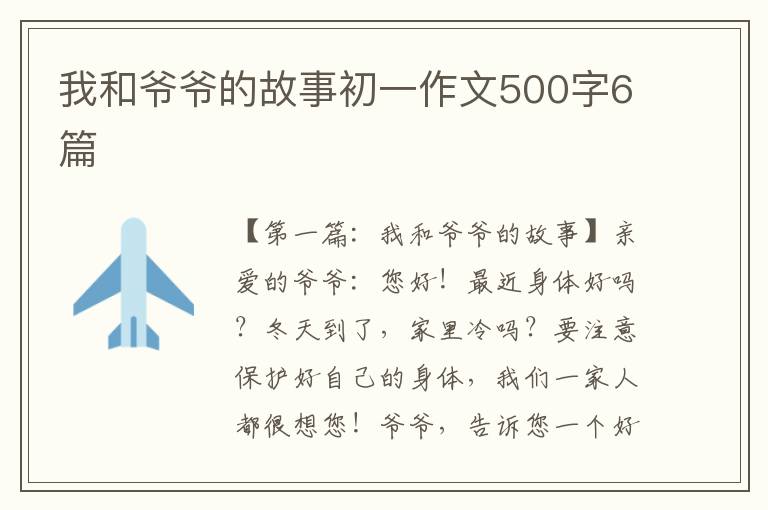 我和爷爷的故事初一作文500字6篇

【第一篇：我和爷爷的故事】亲爱的爷爷：您好！最近身体好吗？冬天到了，家里冷吗？要注意保护好自己的身体，我们一家人都很想您！爷爷，告诉您一个好